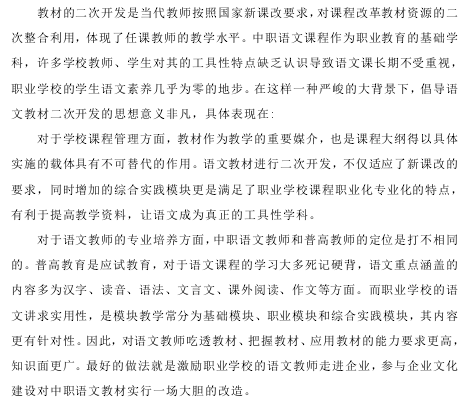 教材的二次开发是当代教师按照国家新课改要求，对课程改革教材资源的二次整合利用，体现了任课教师的教学水平。中职语文课程作为职业教育的基础学科，许多学校教师、学生对其的工具性特点缺乏认识导致语文课长期不受重视，职业学校的学生语文素养几乎为零的地步。在这样一种严峻的大背景下，倡导语文教材二次开发的思想意义非凡，具体表现在:

对于学校课程管理方面，教材作为教学的重要媒介，也是课程大纲得以具体实施的载体具有不可替代的作用。语文教材进行二次开发，不仅适应了新课改的要求，同时增加的综合实践模块更是满足了职业学校课程职业化专业化的特点，有利于提高教学资料，让语文成为真正的工具性学科。

对于语文教师的专业培养方面，中职语文教师和普高教师的定位是打不相同的。普高教育是应试教育，对于语文课程的学习大多死记硬背，语文重点涵盖的内容多为汉字、读音、语法、文言文、课外阅读、作文等方面。而职业学校的语文讲求实用性，是模块教学常分为基础模块、职业模块和综合实践模块，其内容更有针对性。因此，对语文教师吃透教材、把握教材、应用教材的能力要求更高，知识面更广。最好的做法就是激励职业学校的语文教师走进企业，参与企业文化建设对中职语文教材实行一场大胆的改造。